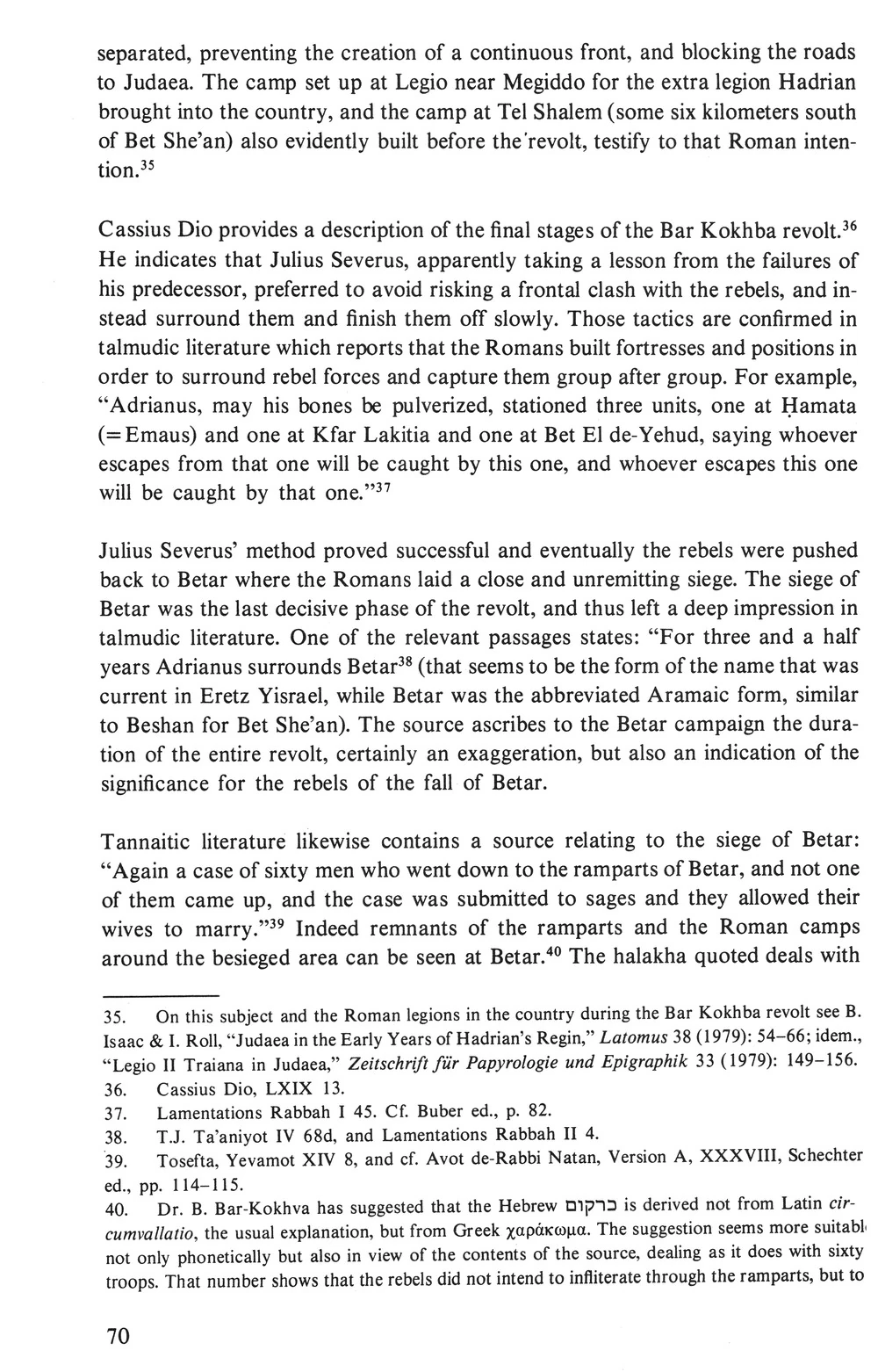 separated, preventing the creation of a continuous front, and blocking the roads to Judaea. The camp set up at Legio near Megiddo for the extra legion Hadrian brought into the country, and the camp at Tel Shalem (some six kilometers south of Bet She'an) also evidently built before the revolt, testify to that Roman intention.$^{35}$

Cassius Dio provides a description of the final stages of the Bar Kokhba revolt.$^{36}$ He indicates that Julius Severus, apparently taking a lesson from the failures of his predecessor, preferred to avoid risking a frontal clash with the rebels, and instead surround them and finish them off slowly. Those tactics are confirmed in talmudic literature which reports that the Romans built fortresses and positions in order to surround rebel forces and capture them group after group. For example, "Adrianus, may his bones be pulverized, stationed three units, one at Ḥamata (=Emaus) and one at Kfar Lakitia and one at Bet El de-Yehud, saying whoever escapes from that one will be caught by this one, and whoever escapes this one will be caught by that one."$^{37}$

Julius Severus' method proved successful and eventually the rebels were pushed back to Betar where the Romans laid a close and unremitting siege. The siege of Betar was the last decisive phase of the revolt, and thus left a deep impression in talmudic literature. One of the relevant passages states: "For three and a half years Adrianus surrounds Betar$^{38}$ (that seems to be the form of the name that was current in Eretz Yisrael, while Betar was the abbreviated Aramaic form, similar to Beshan for Bet She'an). The source ascribes to the Betar campaign the duration of the entire revolt, certainly an exaggeration, but also an indication of the significance for the rebels of the fall of Betar.

Tannaitic literature likewise contains a source relating to the siege of Betar: "Again a case of sixty men who went down to the ramparts of Betar, and not one of them came up, and the case was submitted to sages and they allowed their wives to marry."$^{39}$ Indeed remnants of the ramparts and the Roman camps around the besieged area can be seen at Betar.$^{40}$ The halakha quoted deals with

35. On this subject and the Roman legions in the country during the Bar Kokhba revolt see B. Isaac & I. Roll, "Judaea in the Early Years of Hadrian's Regin," Latomus 38 (1979): 54–66; idem., "Legio II Traiana in Judaea," Zeitschrift für Papyrologie und Epigraphik 33 (1979): 149–156.
36. Cassius Dio, LXIX 13.
37. Lamentations Rabbah I 45. Cf. Buber ed., p. 82.
38. T.J. Ta'aniyot IV 68d, and Lamentations Rabbah II 4.
39. Tosefta, Yevamot XIV 8, and cf. Avot de-Rabbi Natan, Version A, XXXVIII, Schechter ed., pp. 114–115.
40. Dr. B. Bar-Kokhva has suggested that the Hebrew כרקום is derived not from Latin circumvallatio, the usual explanation, but from Greek χαράκωμα. The suggestion seems more suitabl not only phonetically but also in view of the contents of the source, dealing as it does with sixty troops. That number shows that the rebels did not intend to infliterate through the ramparts, but to

70